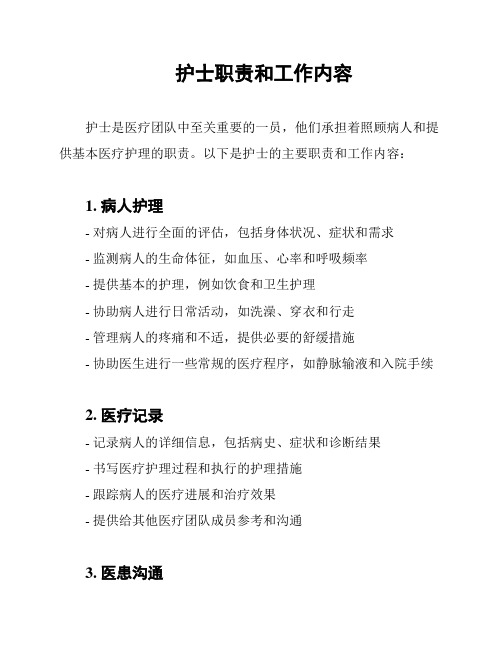 护士职责和工作内容

护士是医疗团队中至关重要的一员，他们承担着照顾病人和提供基本医疗护理的职责。以下是护士的主要职责和工作内容：

1. 病人护理
- 对病人进行全面的评估，包括身体状况、症状和需求
- 监测病人的生命体征，如血压、心率和呼吸频率
- 提供基本的护理，例如饮食和卫生护理
- 协助病人进行日常活动，如洗澡、穿衣和行走
- 管理病人的疼痛和不适，提供必要的舒缓措施
- 协助医生进行一些常规的医疗程序，如静脉输液和入院手续

2. 医疗记录
- 记录病人的详细信息，包括病史、症状和诊断结果
- 书写医疗护理过程和执行的护理措施
- 跟踪病人的医疗进展和治疗效果
- 提供给其他医疗团队成员参考和沟通

3. 医患沟通